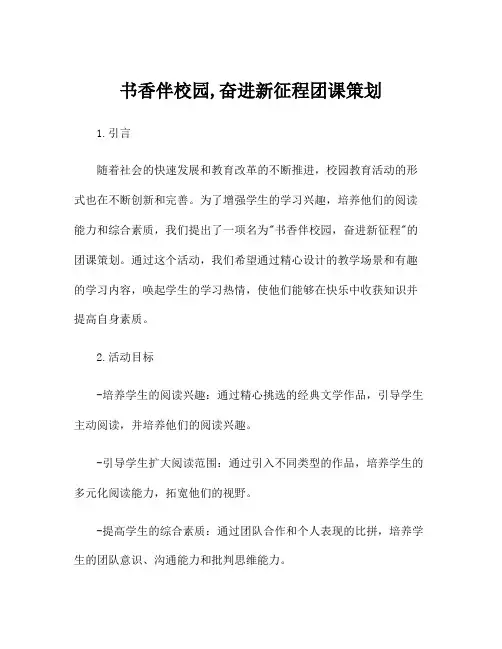 书香伴校园,奋进新征程团课策划

1.引言

随着社会的快速发展和教育改革的不断推进，校园教育活动的形式也在不断创新和完善。为了增强学生的学习兴趣，培养他们的阅读能力和综合素质，我们提出了一项名为"书香伴校园，奋进新征程"的团课策划。通过这个活动，我们希望通过精心设计的教学场景和有趣的学习内容，唤起学生的学习热情，使他们能够在快乐中收获知识并提高自身素质。

2.活动目标

-培养学生的阅读兴趣：通过精心挑选的经典文学作品，引导学生主动阅读，并培养他们的阅读兴趣。

-引导学生扩大阅读范围：通过引入不同类型的作品，培养学生的多元化阅读能力，拓宽他们的视野。

-提高学生的综合素质：通过团队合作和个人表现的比拼，培养学生的团队意识、沟通能力和批判思维能力。